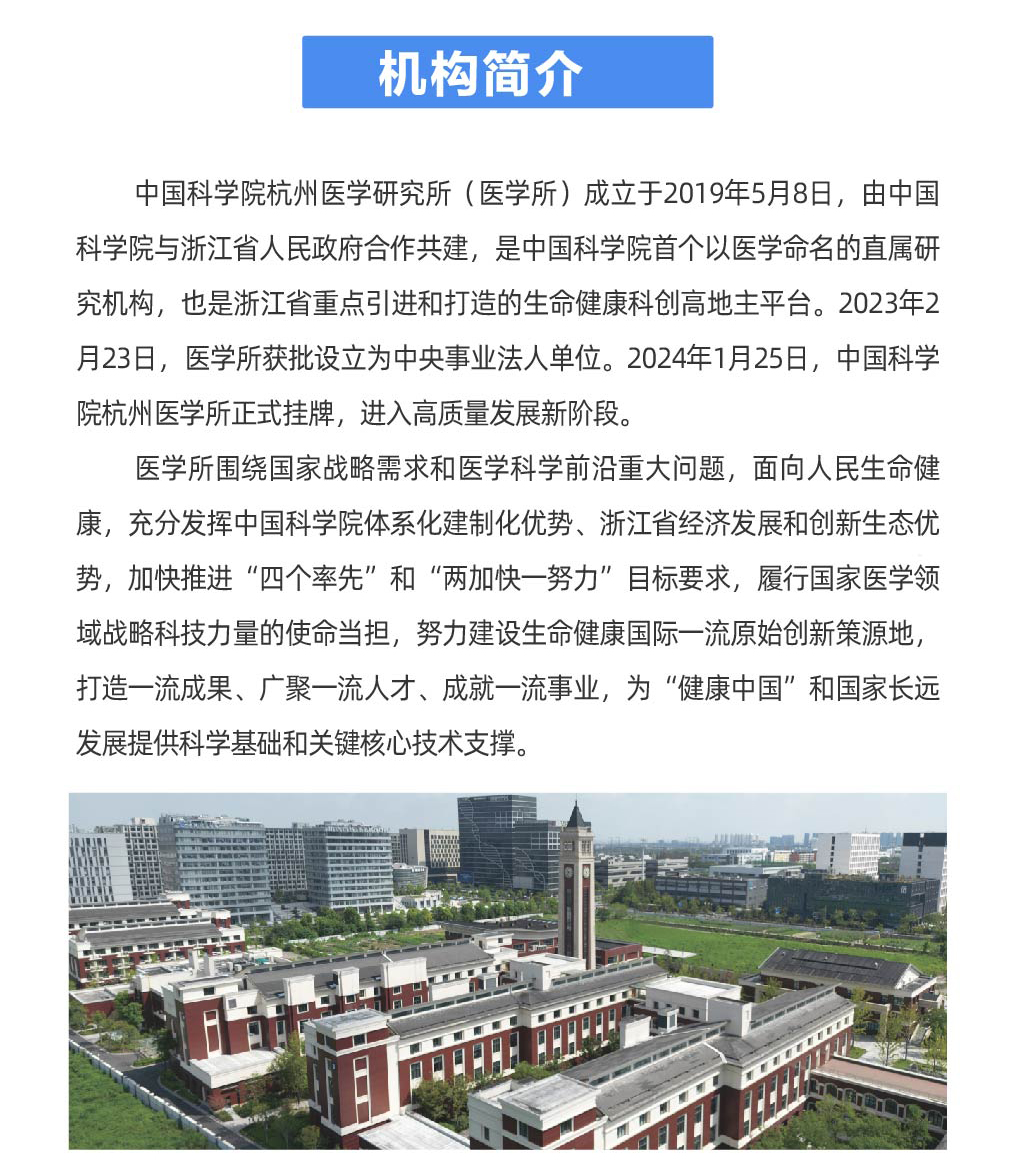 机构简介

中国科学院杭州医学研究所（医学所）成立于2019年5月8日，由中国科学院与浙江省人民政府合作共建，是中国科学院首个以医学命名的直属研究机构，也是浙江省重点引进和打造的生命健康科创高地主平台。2023年2月23日，医学所获批设立为中央事业法人单位。2024年1月25日，中国科学院杭州医学所正式挂牌，进入高质量发展新阶段。

医学所围绕国家战略需求和医学科学前沿重大问题，面向人民生命健康，充分发挥中国科学院体系化建制化优势、浙江省经济发展和创新生态优势，加快推进“四个率先”和“两加快一努力”目标要求，履行国家医学领域战略科技力量的使命当担，努力建设生命健康国际一流原始创新策源地，打造一流成果、广聚一流人才、成就一流事业，为“健康中国”和国家长远发展提供科学基础和关键核心技术支撑。